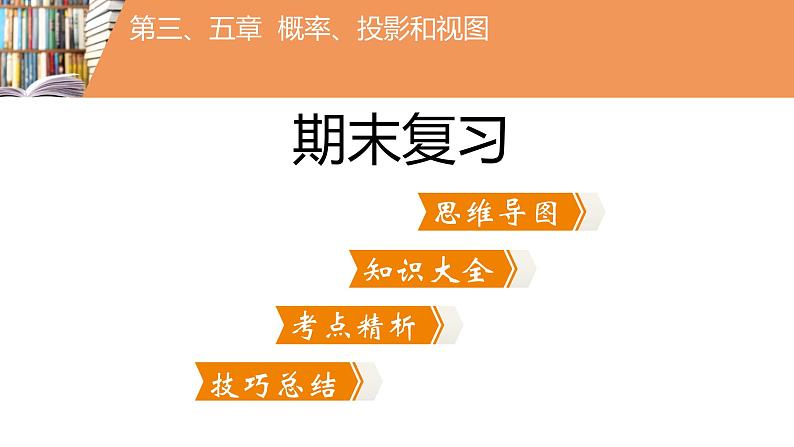 第三、五章 概率、投影和视图

期末复习

思维导图

知识大全

考点精析

技巧总结